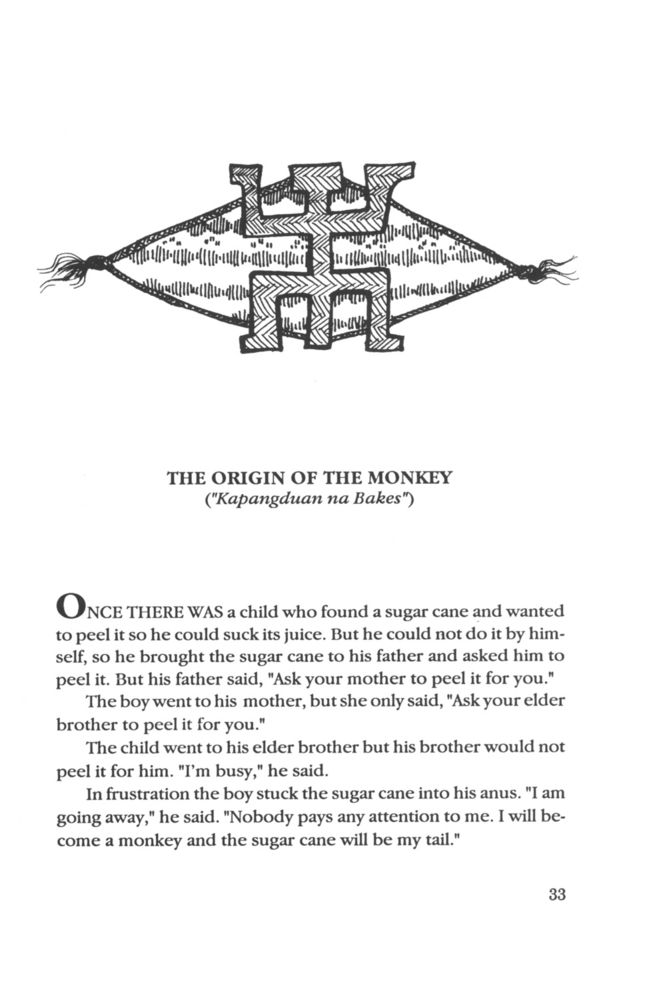 THE ORIGIN OF THE MONKEY
("Kapangduan na Bakes")

ONCE THERE WAS a child who found a sugar cane and wanted to peel it so he could suck its juice. But he could not do it by himself, so he brought the sugar cane to his father and asked him to peel it. But his father said, "Ask your mother to peel it for you."

The boy went to his mother, but she only said, "Ask your elder brother to peel it for you."

The child went to his elder brother but his brother would not peel it for him. "I'm busy," he said.

In frustration the boy stuck the sugar cane into his anus. "I am going away," he said. "Nobody pays any attention to me. I will become a monkey and the sugar cane will be my tail."

33